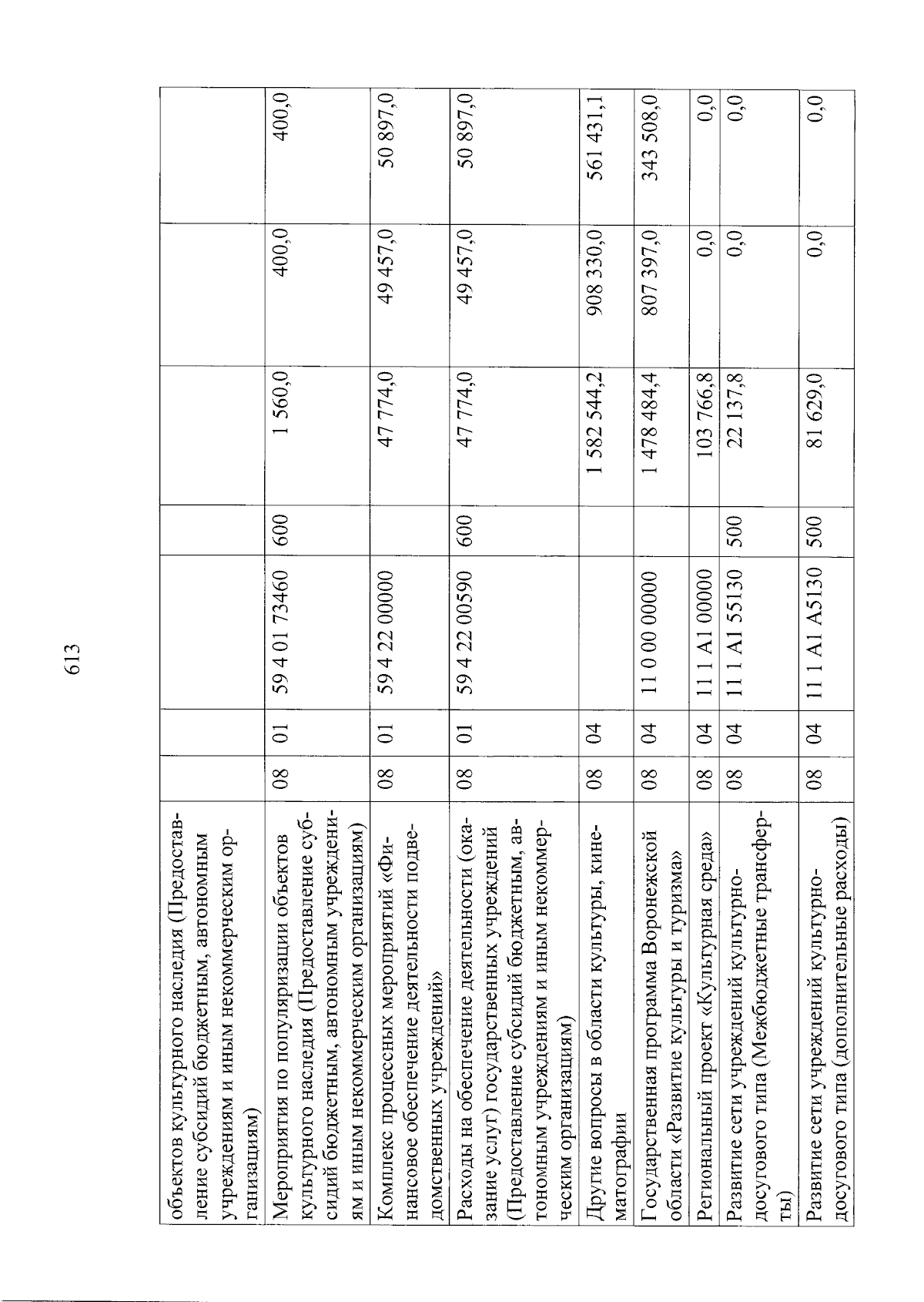 613

| | | | | | | | |
|---|---|---|---|---|---|---|---|
| объектов культурного наследия (Предоставление субсидий бюджетным, автономным учреждениям и иным некоммерческим организациям) | | | | | | | |
| Мероприятия по популяризации объектов культурного наследия (Предоставление субсидий бюджетным, автономным учреждениям и иным некоммерческим организациям) | 08 | 01 | 59 4 01 73460 | 600 | 1 560,0 | 400,0 | 400,0 |
| Комплекс процессных мероприятий «Финансовое обеспечение деятельности подведомственных учреждений» | 08 | 01 | 59 4 22 00000 | | 47 774,0 | 49 457,0 | 50 897,0 |
| Расходы на обеспечение деятельности (оказание услуг) государственных учреждений (Предоставление субсидий бюджетным, автономным учреждениям и иным некоммерческим организациям) | 08 | 01 | 59 4 22 00590 | 600 | 47 774,0 | 49 457,0 | 50 897,0 |
| Другие вопросы в области культуры, кинематографии | 08 | 04 | | | 1 582 544,2 | 908 330,0 | 561 431,1 |
| Государственная программа Воронежской области «Развитие культуры и туризма» | 08 | 04 | 11 0 00 00000 | | 1 478 484,4 | 807 397,0 | 343 508,0 |
| Региональный проект «Культурная среда» | 08 | 04 | 11 1 А1 00000 | | 103 766,8 | 0,0 | 0,0 |
| Развитие сети учреждений культурно-досугового типа (Межбюджетные трансферты) | 08 | 04 | 11 1 А1 55130 | 500 | 22 137,8 | 0,0 | 0,0 |
| Развитие сети учреждений культурно-досугового типа (дополнительные расходы) | 08 | 04 | 11 1 А1 А5130 | 500 | 81 629,0 | 0,0 | 0,0 |